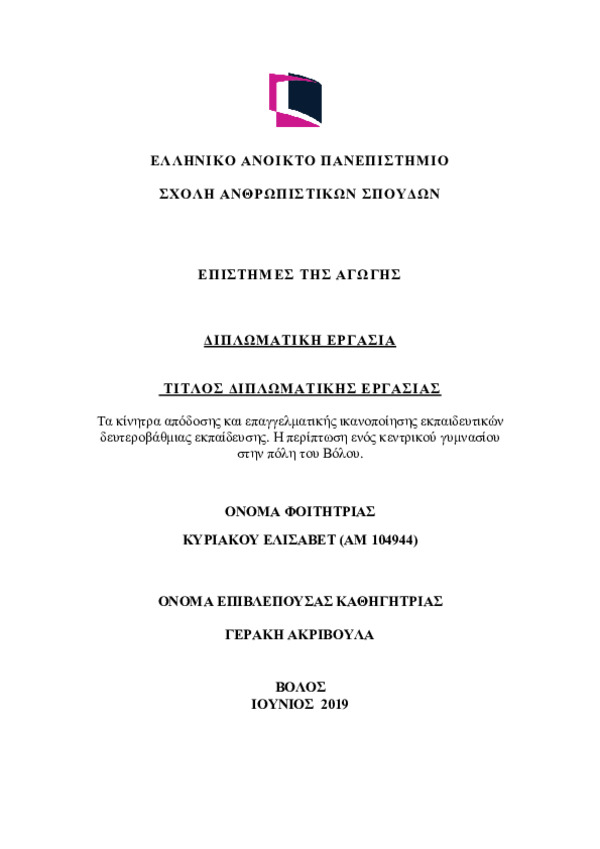 ΕΛΛΗΝΙΚΟ ΑΝΟΙΚΤΟ ΠΑΝΕΠΙΣΤΗΜΙΟ

ΣΧΟΛΗ ΑΝΘΡΩΠΙΣΤΙΚΩΝ ΣΠΟΥΔΩΝ

ΕΠΙΣΤΗΜΕΣ ΤΗΣ ΑΓΩΓΗΣ

ΔΙΠΛΩΜΑΤΙΚΗ ΕΡΓΑΣΙΑ

ΤΙΤΛΟΣ ΔΙΠΛΩΜΑΤΙΚΗΣ ΕΡΓΑΣΙΑΣ

Τα κίνητρα απόδοσης και επαγγελματικής ικανοποίησης εκπαιδευτικών δευτεροβάθμιας εκπαίδευσης. Η περίπτωση ενός κεντρικού γυμνασίου στην πόλη του Βόλου.

ΟΝΟΜΑ ΦΟΙΤΗΤΡΙΑΣ

ΚΥΡΙΑΚΟΥ ΕΛΙΣΑΒΕΤ (ΑΜ 104944)

ΟΝΟΜΑ ΕΠΙΒΛΕΠΟΥΣΑΣ ΚΑΘΗΓΗΤΡΙΑΣ

ΓΕΡΑΚΗ ΑΚΡΙΒΟΥΛΑ

ΒΟΛΟΣ
ΙΟΥΝΙΟΣ 2019